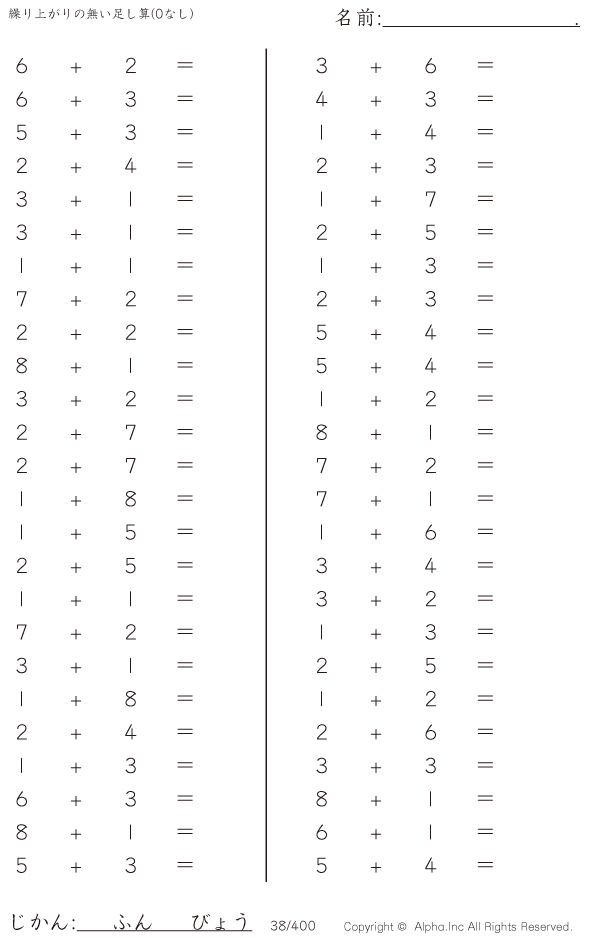 繰り上がりの無い足し算(0なし)

名前:____.

$6+2=$
$6+3=$
$5+3=$
$2+4=$
$3+1=$
$3+1=$
$1+1=$
$7+2=$
$2+2=$
$8+1=$
$3+2=$
$2+7=$
$2+7=$
$1+8=$
$1+5=$
$2+5=$
$1+1=$
$7+2=$
$3+1=$
$1+8=$
$2+4=$
$1+3=$
$6+3=$
$8+1=$
$5+3=$

$3+6=$
$4+3=$
$1+4=$
$2+3=$
$1+7=$
$2+5=$
$1+3=$
$2+3=$
$5+4=$
$5+4=$
$1+2=$
$8+1=$
$7+2=$
$7+1=$
$1+6=$
$3+4=$
$3+2=$
$1+3=$
$2+5=$
$1+2=$
$2+6=$
$3+3=$
$8+1=$
$6+1=$
$5+4=$

じかん:____ふん____びょう 38/400 Copyright © Alpha.Inc All Rights Reserved.